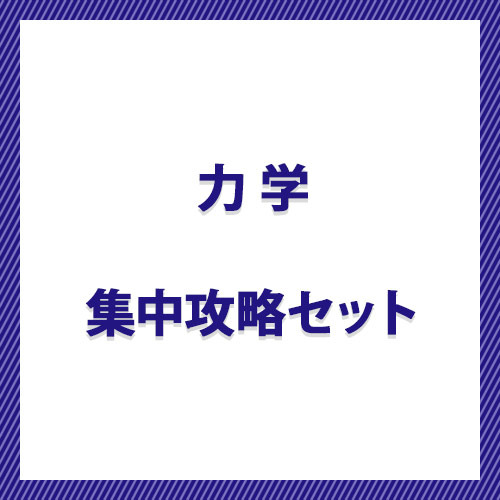 力 学

集中攻略セット